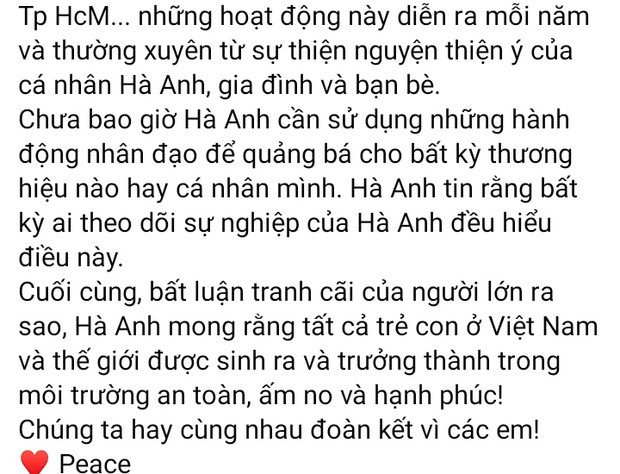 Tp HcM... những hoạt động này diễn ra mỗi năm và thường xuyên từ sự thiện nguyện thiện ý của cá nhân Hà Anh, gia đình và bạn bè.
Chưa bao giờ Hà Anh cần sử dụng những hành động nhân đạo để quảng bá cho bất kỳ thương hiệu nào hay cá nhân mình. Hà Anh tin rằng bất kỳ ai theo dõi sự nghiệp của Hà Anh đều hiểu điều này.
Cuối cùng, bất luận tranh cãi của người lớn ra sao, Hà Anh mong rằng tất cả trẻ con ở Việt Nam và thế giới được sinh ra và trưởng thành trong môi trường an toàn, ấm no và hạnh phúc!
Chúng ta hay cùng nhau đoàn kết vì các em!
❤️ Peace